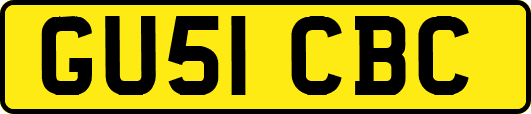 GU51 CBC